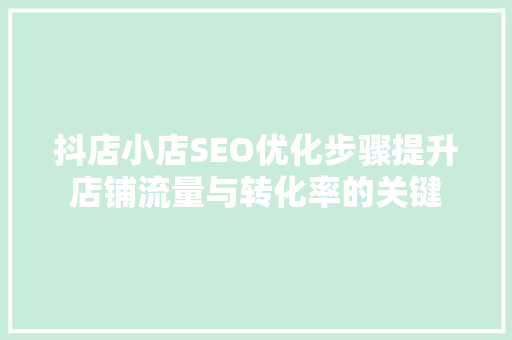 抖店小店SEO优化步骤提升店铺流量与转化率的关键